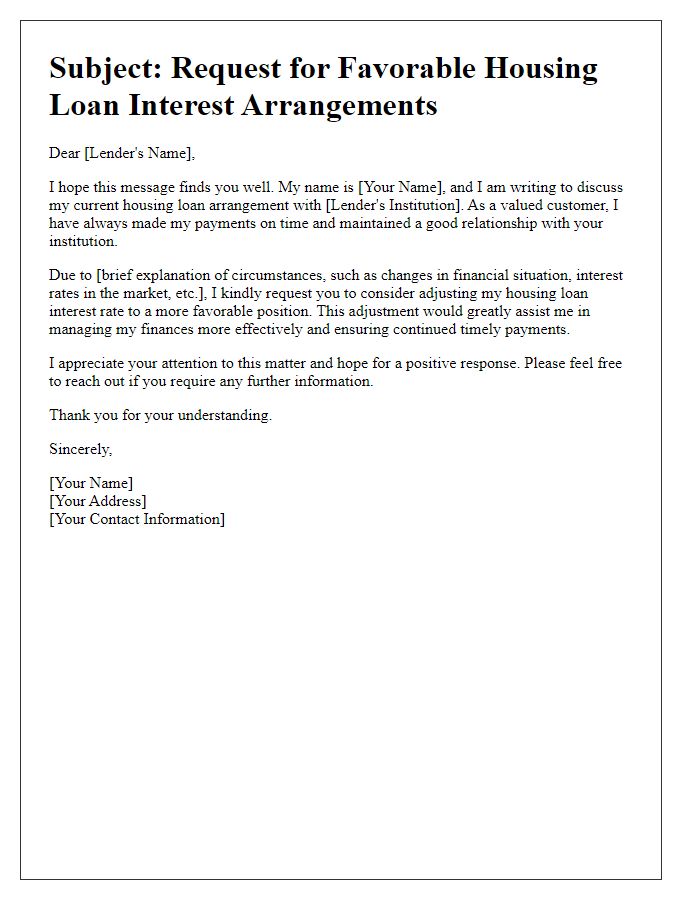 Subject: Request for Favorable Housing Loan Interest Arrangements

Dear [Lender's Name],

I hope this message finds you well. My name is [Your Name], and I am writing to discuss my current housing loan arrangement with [Lender's Institution]. As a valued customer, I have always made my payments on time and maintained a good relationship with your institution.

Due to [brief explanation of circumstances, such as changes in financial situation, interest rates in the market, etc.], I kindly request you to consider adjusting my housing loan interest rate to a more favorable position. This adjustment would greatly assist me in managing my finances more effectively and ensuring continued timely payments.

I appreciate your attention to this matter and hope for a positive response. Please feel free to reach out if you require any further information.

Thank you for your understanding.

Sincerely,

[Your Name]
[Your Address]
[Your Contact Information]